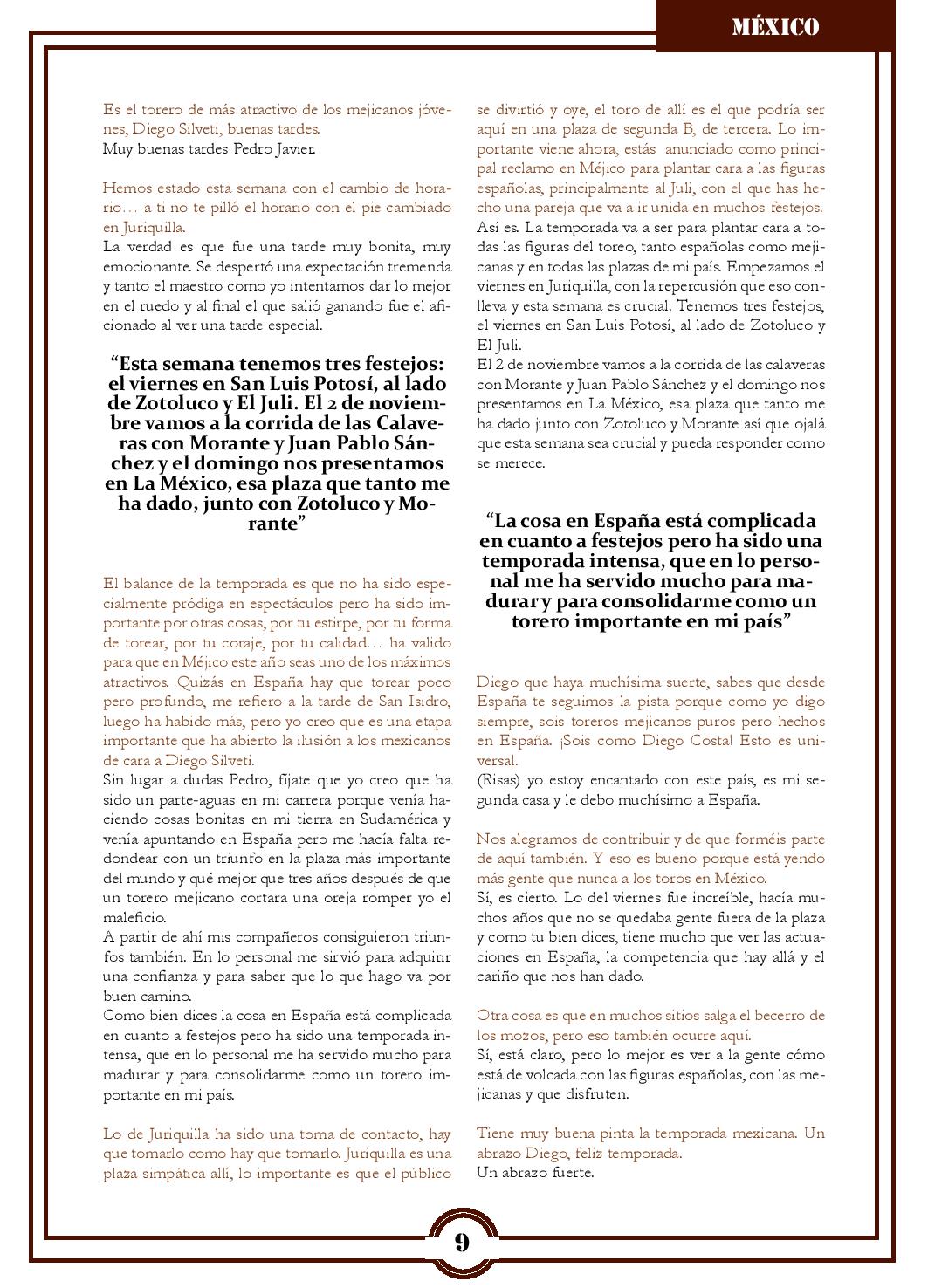 MÉXICO

Es el torero de más atractivo de los mejicanos jóvenes, Diego Silveti, buenas tardes.
Muy buenas tardes Pedro Javier.

Hemos estado esta semana con el cambio de horario… a ti no te pilló el horario con el pie cambiado en Juriquilla.
La verdad es que fue una tarde muy bonita, muy emocionante. Se despertó una expectación tremenda y tanto el maestro como yo intentamos dar lo mejor en el ruedo y al final el que salió ganando fue el aficionado al ver una tarde especial.

“Esta semana tenemos tres festejos: el viernes en San Luis Potosí, al lado de Zotoluco y El Juli. El 2 de noviembre vamos a la corrida de las Calaveras con Morante y Juan Pablo Sánchez y el domingo nos presentamos en La México, esa plaza que tanto me ha dado, junto con Zotoluco y Morante”

El balance de la temporada es que no ha sido especialmente pródiga en espectáculos pero ha sido importante por otras cosas, por tu estirpe, por tu forma de torear, por tu coraje, por tu calidad… ha valido para que en Méjico este año seas uno de los máximos atractivos. Quizás en España hay que torear poco pero profundo, me refiero a la tarde de San Isidro, luego ha habido más, pero yo creo que es una etapa importante que ha abierto la ilusión a los mexicanos de cara a Diego Silveti.
Sin lugar a dudas Pedro, fíjate que yo creo que ha sido un parte-aguas en mi carrera porque venía haciendo cosas bonitas en mi tierra en Sudamérica y venía apuntando en España pero me hacía falta redondear con un triunfo en la plaza más importante del mundo y qué mejor que tres años después de que un torero mejicano cortara una oreja romper yo el maleficio.
A partir de ahí mis compañeros consiguieron triunfos también. En lo personal me sirvió para adquirir una confianza y para saber que lo que hago va por buen camino.
Como bien dices la cosa en España está complicada en cuanto a festejos pero ha sido una temporada intensa, que en lo personal me ha servido mucho para madurar y para consolidarme como un torero importante en mi país.

Lo de Juriquilla ha sido una toma de contacto, hay que tomarlo como hay que tomarlo. Juriquilla es una plaza simpática allí, lo importante es que el público se divirtió y oye, el toro de allí es el que podría ser aquí en una plaza de segunda B, de tercera. Lo importante viene ahora, estás anunciado como principal reclamo en Méjico para plantar cara a las figuras españolas, principalmente al Juli, con el que has hecho una pareja que va a ir unida en muchos festejos.
Así es. La temporada va a ser para plantar cara a todas las figuras del toreo, tanto españolas como mejicanas y en todas las plazas de mi país. Empezamos el viernes en Juriquilla, con la repercusión que eso conlleva y esta semana es crucial. Tenemos tres festejos, el viernes en San Luis Potosí, al lado de Zotoluco y El Juli.
El 2 de noviembre vamos a la corrida de las calaveras con Morante y Juan Pablo Sánchez y el domingo nos presentamos en La México, esa plaza que tanto me ha dado junto con Zotoluco y Morante así que ojalá que esta semana sea crucial y pueda responder como se merece.

“La cosa en España está complicada en cuanto a festejos pero ha sido una temporada intensa, que en lo personal me ha servido mucho para madurar y para consolidarme como un torero importante en mi país”

Diego que haya muchísima suerte, sabes que desde España te seguimos la pista porque como yo digo siempre, sois toreros mejicanos puros pero hechos en España. ¡Sois como Diego Costa! Esto es universal.
(Risas) yo estoy encantado con este país, es mi segunda casa y le debo muchísimo a España.

Nos alegramos de contribuir y de que forméis parte de aquí también. Y eso es bueno porque está yendo más gente que nunca a los toros en México.
Sí, es cierto. Lo del viernes fue increíble, hacía muchos años que no se quedaba gente fuera de la plaza y como tu bien dices, tiene mucho que ver las actuaciones en España, la competencia que hay allá y el cariño que nos han dado.

Otra cosa es que en muchos sitios salga el becerro de los mozos, pero eso también ocurre aquí.
Sí, está claro, pero lo mejor es ver a la gente cómo está de volcada con las figuras españolas, con las mejicanas y que disfruten.

Tiene muy buena pinta la temporada mexicana. Un abrazo Diego, feliz temporada.
Un abrazo fuerte.

9